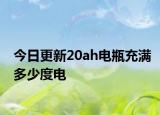 今日更新20ah电瓶充满多少度电